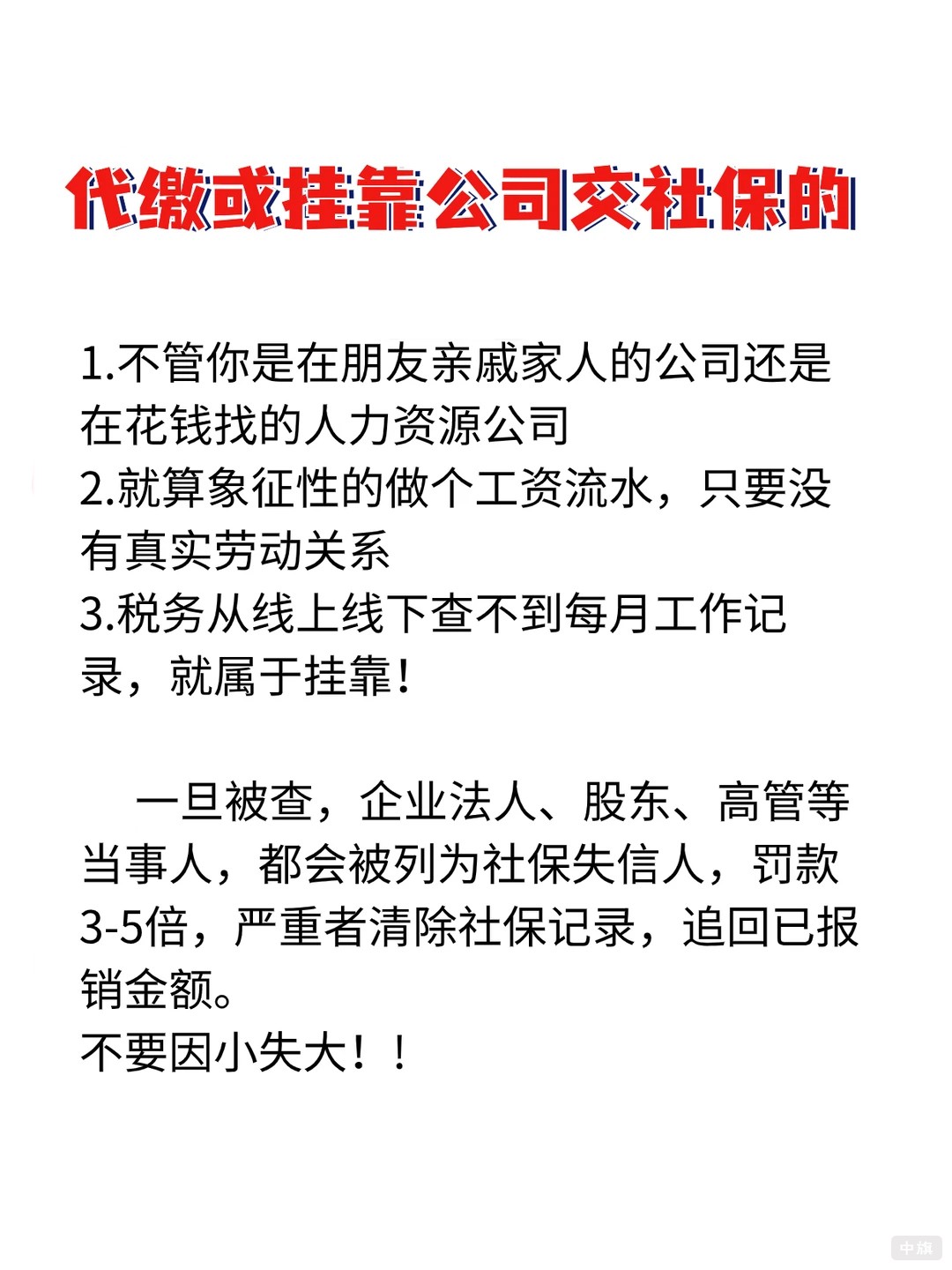 代缴或挂靠公司交社保的

1.不管你是在朋友亲戚家人的公司还是在花钱找的人力资源公司
2.就算象征性的做个工资流水，只要没有真实劳动关系
3.税务从线上线下查不到每月工作记录，就属于挂靠！

一旦被查，企业法人、股东、高管等当事人，都会被列为社保失信人，罚款3-5倍，严重者清除社保记录，追回已报销金额。
不要因小失大！！

中旗